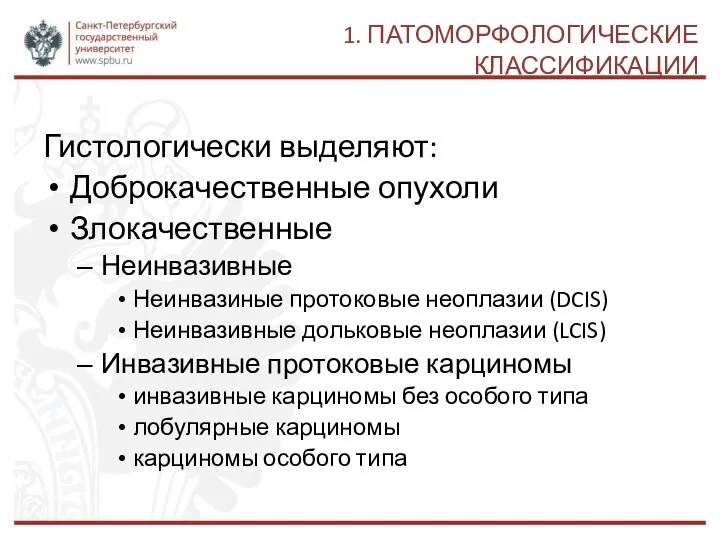 Санкт-Петербургский государственный университет www.spbu.ru

1. ПАТОМОРФОЛОГИЧЕСКИЕ КЛАССИФИКАЦИИ

Гистологически выделяют:
• Доброкачественные опухоли
• Злокачественные
– Неинвазивные
• Неинвазиные протоковые неоплазии (DCIS)
• Неинвазивные дольковые неоплазии (LCIS)
– Инвазивные протоковые карциномы
• инвазивные карциномы без особого типа
• лобулярные карциномы
• карциномы особого типа